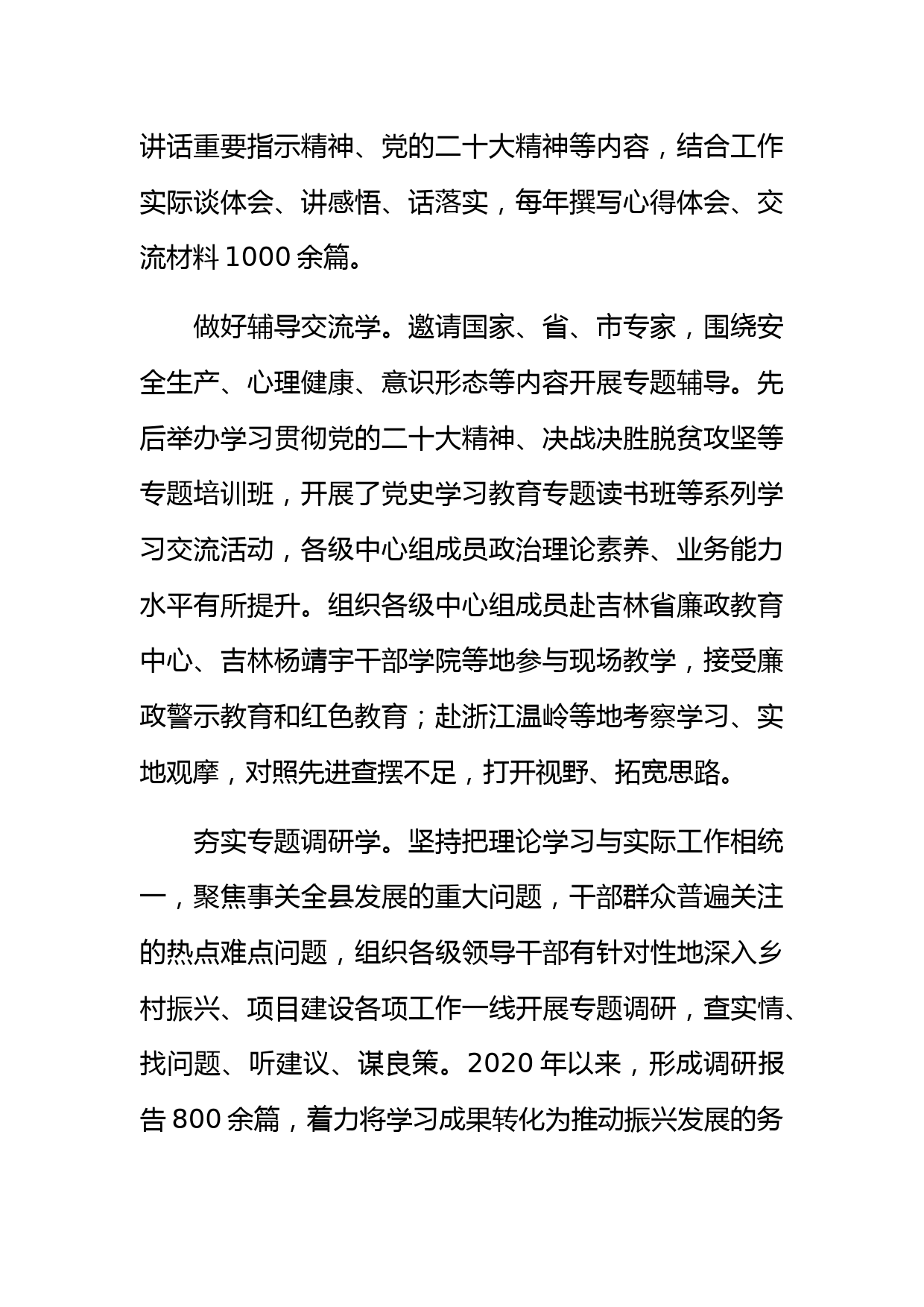 讲话重要指示精神、党的二十大精神等内容，结合工作实际谈体会、讲感悟、话落实，每年撰写心得体会、交流材料 1000 余篇。

做好辅导交流学。邀请国家、省、市专家，围绕安全生产、心理健康、意识形态等内容开展专题辅导。先后举办学习贯彻党的二十大精神、决战决胜脱贫攻坚等专题培训班，开展了党史学习教育专题读书班等系列学习交流活动，各级中心组成员政治理论素养、业务能力水平有所提升。组织各级中心组成员赴吉林省廉政教育中心、吉林杨靖宇干部学院等地参与现场教学，接受廉政警示教育和红色教育；赴浙江温岭等地考察学习、实地观摩，对照先进查摆不足，打开视野、拓宽思路。

夯实专题调研学。坚持把理论学习与实际工作相统一，聚焦事关全县发展的重大问题，干部群众普遍关注的热点难点问题，组织各级领导干部有针对性地深入乡村振兴、项目建设各项工作一线开展专题调研，查实情、找问题、听建议、谋良策。2020 年以来，形成调研报告 800 余篇，着力将学习成果转化为推动振兴发展的务